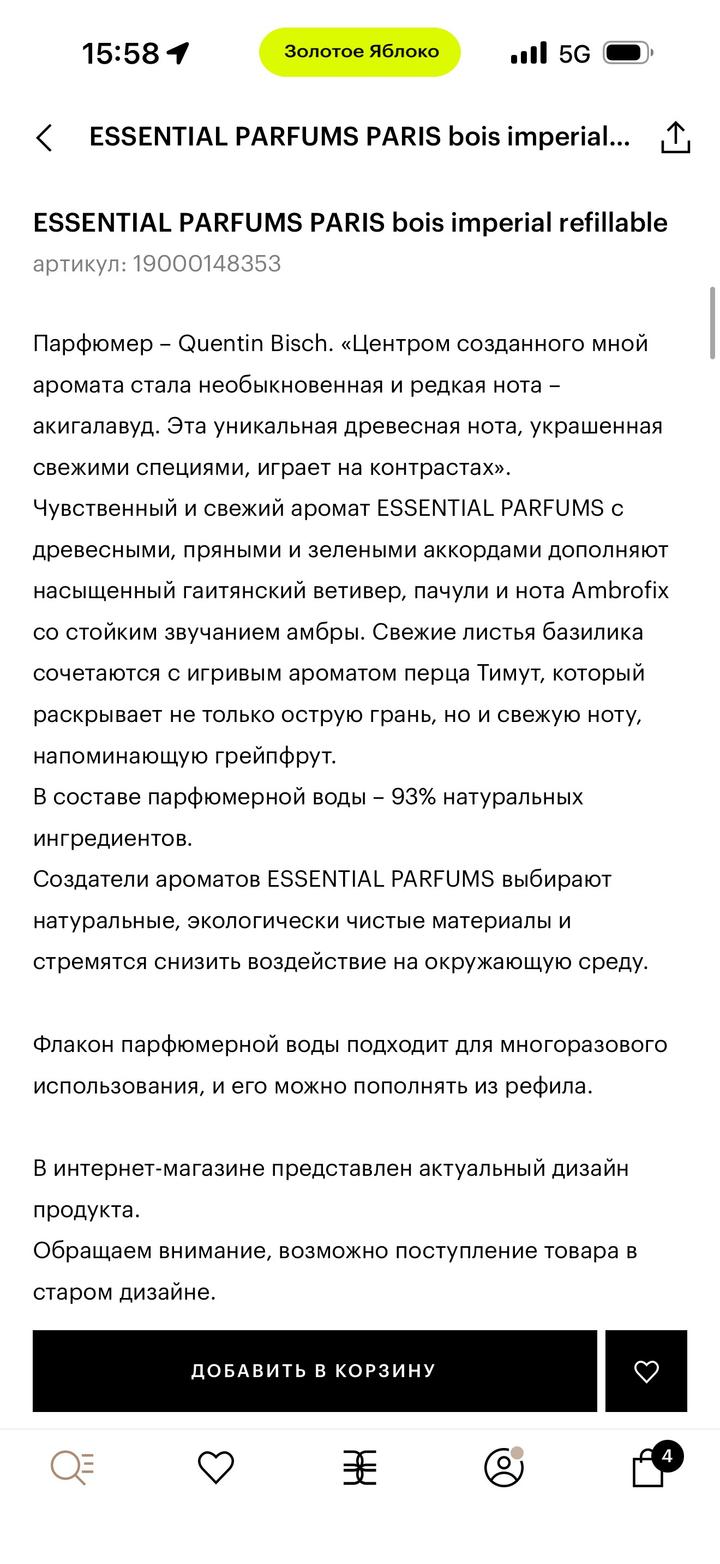 15:58 Золотое Яблоко 5G

ESSENTIAL PARFUMS PARIS bois imperial...

ESSENTIAL PARFUMS PARIS bois imperial refillable
артикул: 19000148353

Парфюмер – Quentin Bisch. «Центром созданного мной аромата стала необыкновенная и редкая нота – акигалавуд. Эта уникальная древесная нота, украшенная свежими специями, играет на контрастах».
Чувственный и свежий аромат ESSENTIAL PARFUMS с древесными, пряными и зелеными аккордами дополняют насыщенный гаитянский ветивер, пачули и нота Ambrofix со стойким звучанием амбры. Свежие листья базилика сочетаются с игривым ароматом перца Тимут, который раскрывает не только острую грань, но и свежую ноту, напоминающую грейпфрут.
В составе парфюмерной воды – 93% натуральных ингредиентов.
Создатели ароматов ESSENTIAL PARFUMS выбирают натуральные, экологически чистые материалы и стремятся снизить воздействие на окружающую среду.

Флакон парфюмерной воды подходит для многоразового использования, и его можно пополнять из рефила.

В интернет-магазине представлен актуальный дизайн продукта.
Обращаем внимание, возможно поступление товара в старом дизайне.

ДОБАВИТЬ В КОРЗИНУ

4